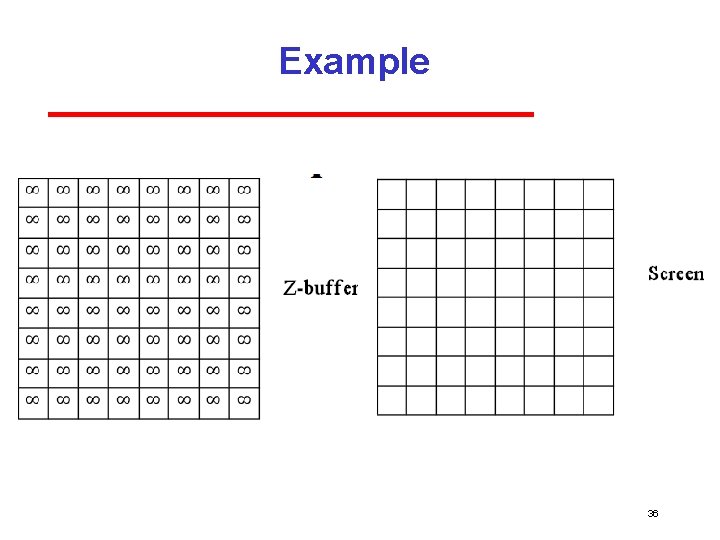 Example

| $\infty$ | $\infty$ | $\infty$ | $\infty$ | $\infty$ | $\infty$ | $\infty$ | $\infty$ |
|---|---|---|---|---|---|---|---|
| $\infty$ | $\infty$ | $\infty$ | $\infty$ | $\infty$ | $\infty$ | $\infty$ | $\infty$ |
| $\infty$ | $\infty$ | $\infty$ | $\infty$ | $\infty$ | $\infty$ | $\infty$ | $\infty$ |
| $\infty$ | $\infty$ | $\infty$ | $\infty$ | $\infty$ | $\infty$ | $\infty$ | $\infty$ |
| $\infty$ | $\infty$ | $\infty$ | $\infty$ | $\infty$ | $\infty$ | $\infty$ | $\infty$ |
| $\infty$ | $\infty$ | $\infty$ | $\infty$ | $\infty$ | $\infty$ | $\infty$ | $\infty$ |
| $\infty$ | $\infty$ | $\infty$ | $\infty$ | $\infty$ | $\infty$ | $\infty$ | $\infty$ |
| $\infty$ | $\infty$ | $\infty$ | $\infty$ | $\infty$ | $\infty$ | $\infty$ | $\infty$ |

Z-buffer

Screen

36